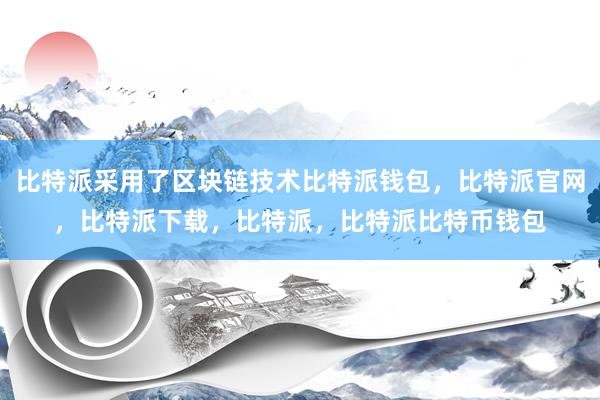 比特派采用了区块链技术比特派钱包，比特派官网，比特派下载，比特派，比特派比特币钱包